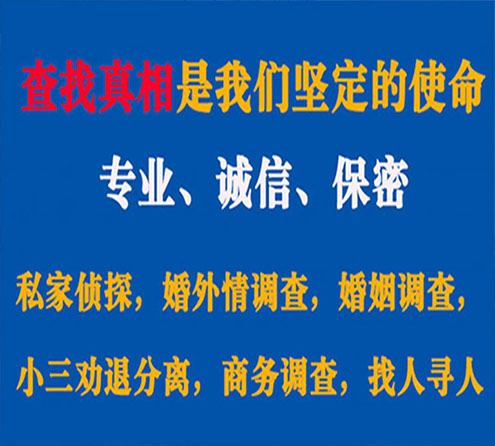 查找真相是我们坚定的使命

专业、诚信、保密

私家侦探，婚外情调查，婚姻调查，

小三劝退分离，商务调查，找人寻人